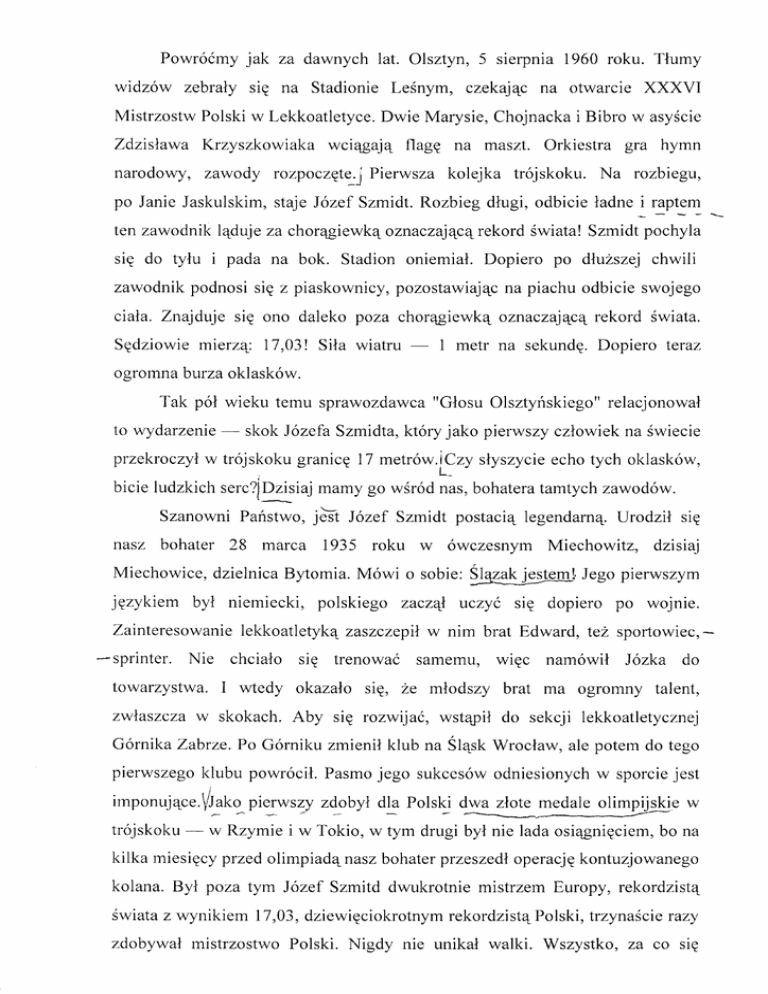 Powróćmy jak za dawnych lat. Olsztyn, 5 sierpnia 1960 roku. Tłumy widzów zebrały się na Stadionie Leśnym, czekając na otwarcie XXXVI Mistrzostw Polski w Lekkoatletyce. Dwie Marysie, Chojnacka i Bibro w asyście Zdzisława Krzyszkowiaka wciągają flagę na maszt. Orkiestra gra hymn narodowy, zawody rozpoczęte. Pierwsza kolejka trójskoku. Na rozbiegu, po Janie Jaskulskim, staje Józef Szmidt. Rozbieg długi, odbicie ładne i raptem ten zawodnik ląduje za chorągiewką oznaczającą rekord świata! Szmidt pochyla się do tyłu i pada na bok. Stadion oniemiał. Dopiero po dłuższej chwili zawodnik podnosi się z piaskownicy, pozostawiając na piachu odbicie swojego ciała. Znajduje się ono daleko poza chorągiewką oznaczającą rekord świata. Sędziowie mierzą: 17,03! Siła wiatru — 1 metr na sekundę. Dopiero teraz ogromna burza oklasków.

Tak pół wieku temu sprawozdawca "Głosu Olsztyńskiego" relacjonował to wydarzenie — skok Józefa Szmidta, który jako pierwszy człowiek na świecie przekroczył w trójskoku granicę 17 metrów. Czy słyszycie echo tych oklasków, bicie ludzkich serc? Dzisiaj mamy go wśród nas, bohatera tamtych zawodów.

Szanowni Państwo, jest Józef Szmidt postacią legendarną. Urodził się nasz bohater 28 marca 1935 roku w ówczesnym Miechowitz, dzisiaj Miechowice, dzielnica Bytomia. Mówi o sobie: Ślązak jestem! Jego pierwszym językiem był niemiecki, polskiego zaczął uczyć się dopiero po wojnie. Zainteresowanie lekkoatletyką zaszczepił w nim brat Edward, też sportowiec, — — sprinter. Nie chciało się trenować samemu, więc namówił Józka do towarzystwa. I wtedy okazało się, że młodszy brat ma ogromny talent, zwłaszcza w skokach. Aby się rozwijać, wstąpił do sekcji lekkoatletycznej Górnika Zabrze. Po Górniku zmienił klub na Śląsk Wrocław, ale potem do tego pierwszego klubu powrócił. Pasmo jego sukcesów odniesionych w sporcie jest imponujące. Jako pierwszy zdobył dla Polski dwa złote medale olimpijskie w trójskoku — w Rzymie i w Tokio, w tym drugi był nie lada osiągnięciem, bo na kilka miesięcy przed olimpiadą nasz bohater przeszedł operację kontuzjowanego kolana. Był poza tym Józef Szmitd dwukrotnie mistrzem Europy, rekordzistą świata z wynikiem 17,03, dziewięciokrotnym rekordzistą Polski, trzynaście razy zdobywał mistrzostwo Polski. Nigdy nie unikał walki. Wszystko, za co się